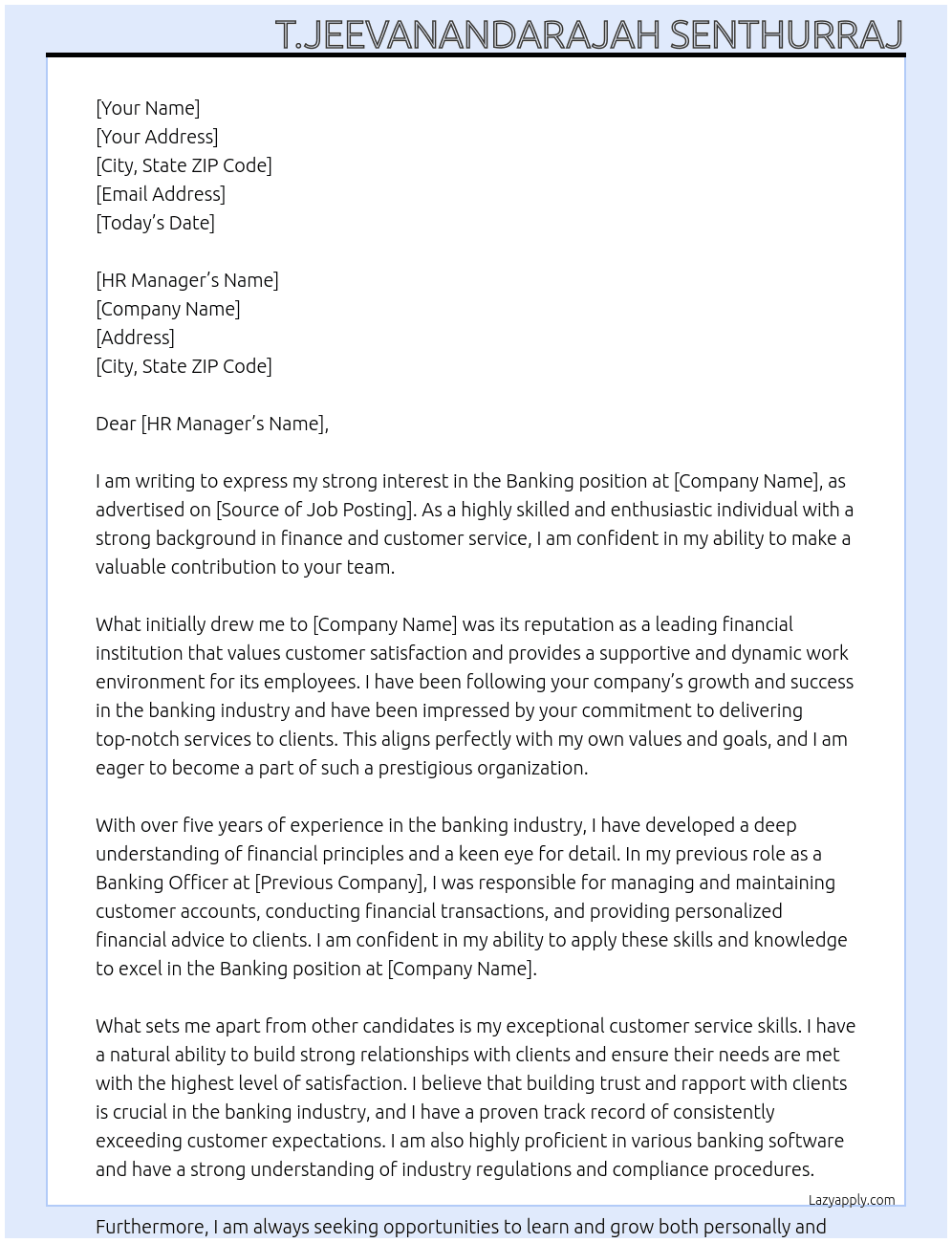 T.JEEVANANDARAJAH SENTHURRAJ

[Your Name]
[Your Address]
[City, State ZIP Code]
[Email Address]
[Today's Date]

[HR Manager's Name]
[Company Name]
[Address]
[City, State ZIP Code]

Dear [HR Manager's Name],

I am writing to express my strong interest in the Banking position at [Company Name], as advertised on [Source of Job Posting]. As a highly skilled and enthusiastic individual with a strong background in finance and customer service, I am confident in my ability to make a valuable contribution to your team.

What initially drew me to [Company Name] was its reputation as a leading financial institution that values customer satisfaction and provides a supportive and dynamic work environment for its employees. I have been following your company's growth and success in the banking industry and have been impressed by your commitment to delivering top-notch services to clients. This aligns perfectly with my own values and goals, and I am eager to become a part of such a prestigious organization.

With over five years of experience in the banking industry, I have developed a deep understanding of financial principles and a keen eye for detail. In my previous role as a Banking Officer at [Previous Company], I was responsible for managing and maintaining customer accounts, conducting financial transactions, and providing personalized financial advice to clients. I am confident in my ability to apply these skills and knowledge to excel in the Banking position at [Company Name].

What sets me apart from other candidates is my exceptional customer service skills. I have a natural ability to build strong relationships with clients and ensure their needs are met with the highest level of satisfaction. I believe that building trust and rapport with clients is crucial in the banking industry, and I have a proven track record of consistently exceeding customer expectations. I am also highly proficient in various banking software and have a strong understanding of industry regulations and compliance procedures.

Lazyapply.com

Furthermore, I am always seeking opportunities to learn and grow both personally and